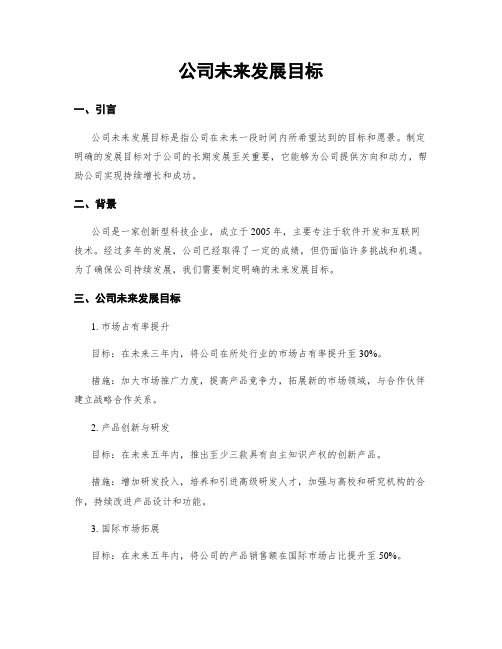 公司未来发展目标

一、引言

公司未来发展目标是指公司在未来一段时间内所希望达到的目标和愿景。制定明确的发展目标对于公司的长期发展至关重要，它能够为公司提供方向和动力，帮助公司实现持续增长和成功。

二、背景

公司是一家创新型科技企业，成立于2005年，主要专注于软件开发和互联网技术。经过多年的发展，公司已经取得了一定的成绩，但仍面临许多挑战和机遇。为了确保公司持续发展，我们需要制定明确的未来发展目标。

三、公司未来发展目标

1. 市场占有率提升

目标：在未来三年内，将公司在所处行业的市场占有率提升至30%。

措施：加大市场推广力度，提高产品竞争力，拓展新的市场领域，与合作伙伴建立战略合作关系。

2. 产品创新与研发

目标：在未来五年内，推出至少三款具有自主知识产权的创新产品。

措施：增加研发投入，培养和引进高级研发人才，加强与高校和研究机构的合作，持续改进产品设计和功能。

3. 国际市场拓展

目标：在未来五年内，将公司的产品销售额在国际市场占比提升至50%。